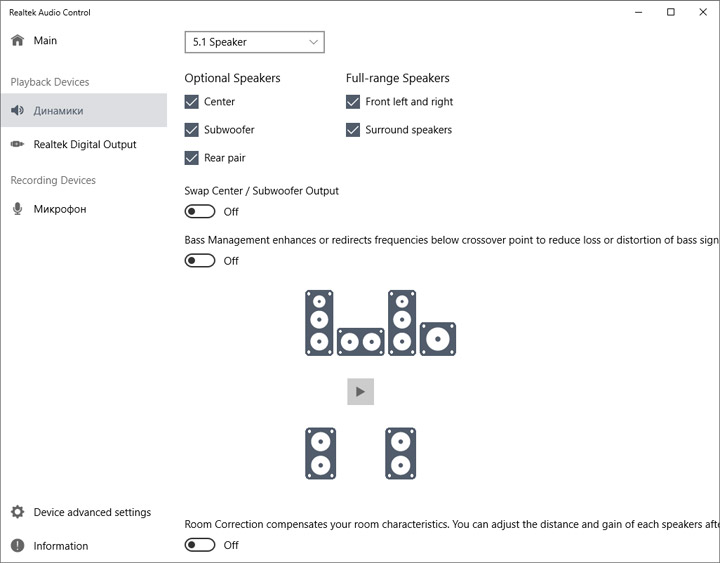 Realtek Audio Control

Main

Playback Devices

Динамики

Realtek Digital Output

Recording Devices

Микрофон

Device advanced settings

Information

5.1 Speaker

Optional Speakers

Center

Subwoofer

Rear pair

Full-range Speakers

Front left and right

Surround speakers

Swap Center / Subwoofer Output

Off

Bass Management enhances or redirects frequencies below crossover point to reduce loss or distortion of bass sign

Off

Room Correction compensates your room characteristics. You can adjust the distance and gain of each speakers afte

Off